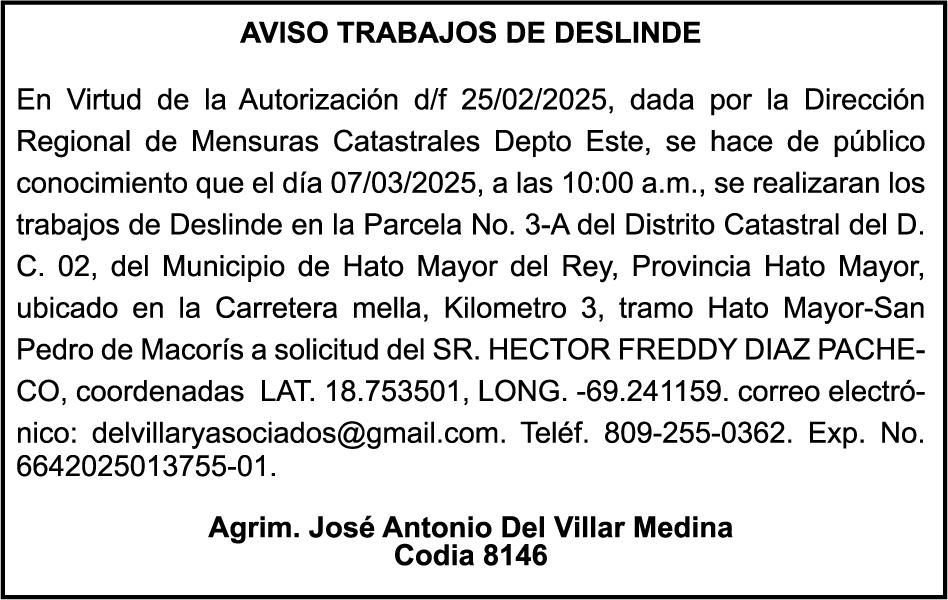 AVISO TRABAJOS DE DESLINDE

En Virtud de la Autorización d/f 25/02/2025, dada por la Dirección Regional de Mensuras Catastrales Depto Este, se hace de público conocimiento que el día 07/03/2025, a las 10:00 a.m., se realizaran los trabajos de Deslinde en la Parcela No. 3-A del Distrito Catastral del D. C. 02, del Municipio de Hato Mayor del Rey, Provincia Hato Mayor, ubicado en la Carretera mella, Kilometro 3, tramo Hato Mayor-San Pedro de Macorís a solicitud del SR. HECTOR FREDDY DIAZ PACHECO, coordenadas LAT. 18.753501, LONG. -69.241159. correo electrónico: delvillaryasociados@gmail.com. Teléf. 809-255-0362. Exp. No. 6642025013755-01.

Agrim. José Antonio Del Villar Medina
Codia 8146